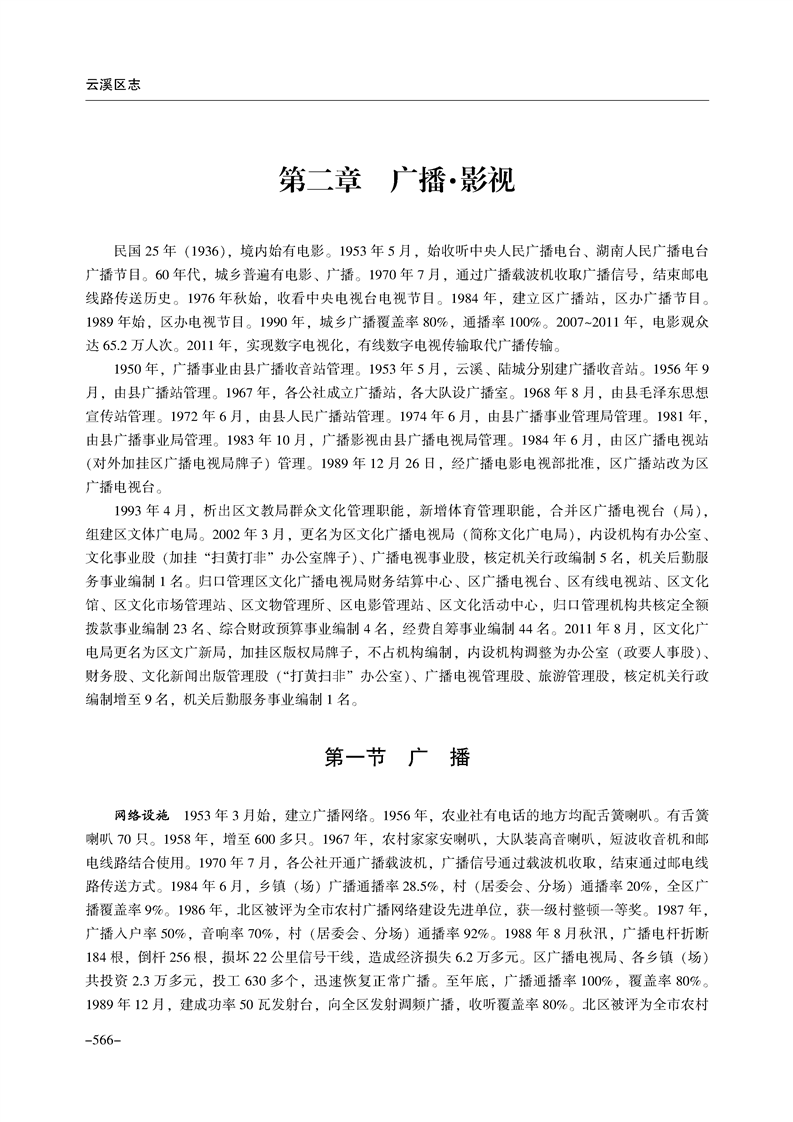 云溪区志

第二章　广播·影视

民国25年（1936），境内始有电影。1953年5月，始收听中央人民广播电台、湖南人民广播电台广播节目。60年代，城乡普遍有电影、广播。1970年7月，通过广播载波机收取广播信号，结束邮电线路传送历史。1976年秋始，收看中央电视台电视节目。1984年，建立区广播站，区办广播节目。1989年始，区办电视节目。1990年，城乡广播覆盖率80%，通播率100%。2007~2011年，电影观众达65.2万人次。2011年，实现数字电视化，有线数字电视传输取代广播传输。

1950年，广播事业由县广播收音站管理。1953年5月，云溪、陆城分别建广播收音站。1956年9月，由县广播站管理。1967年，各公社成立广播站，各大队设广播室。1968年8月，由县毛泽东思想宣传站管理。1972年6月，由县人民广播站管理。1974年6月，由县广播事业管理局管理。1981年，由县广播事业局管理。1983年10月，广播影视由县广播电视局管理。1984年6月，由区广播电视站（对外加挂区广播电视局牌子）管理。1989年12月26日，经广播电影电视部批准，区广播站改为区广播电视台。

1993年4月，析出区文教局群众文化管理职能，新增体育管理职能，合并区广播电视台（局），组建区文体广电局。2002年3月，更名为区文化广播电视局（简称文化广电局），内设机构有办公室、文化事业股（加挂“扫黄打非”办公室牌子）、广播电视事业股，核定机关行政编制5名，机关后勤服务事业编制1名。归口管理区文化广播电视局财务结算中心、区广播电视台、区有线电视站、区文化馆、区文化市场管理站、区文物管理所、区电影管理站、区文化活动中心，归口管理机构共核定全额拨款事业编制23名、综合财政预算事业编制4名，经费自筹事业编制44名。2011年8月，区文化广电局更名为区文广新局，加挂区版权局牌子，不占机构编制，内设机构调整为办公室（政要人事股）、财务股、文化新闻出版管理股（“打黄扫非”办公室）、广播电视管理股、旅游管理股，核定机关行政编制增至9名，机关后勤服务事业编制1名。

第一节　广　播

网络设施　1953年3月始，建立广播网络。1956年，农业社有电话的地方均配舌簧喇叭。有舌簧喇叭70只。1958年，增至600多只。1967年，农村家家安喇叭，大队装高音喇叭，短波收音机和邮电线路结合使用。1970年7月，各公社开通广播载波机，广播信号通过载波机收取，结束通过邮电线路传送方式。1984年6月，乡镇（场）广播通播率28.5%，村（居委会、分场）通播率20%，全区广播覆盖率9%。1986年，北区被评为全市农村广播网络建设先进单位，获一级村整顿一等奖。1987年，广播入户率50%，音响率70%，村（居委会、分场）通播率92%。1988年8月秋汛，广播电杆折断184根，倒杆256根，损坏22公里信号干线，造成经济损失6.2万多元。区广播电视局、各乡镇（场）共投资2.3万多元，投工630多个，迅速恢复正常广播。至年底，广播通播率100%，覆盖率80%。1989年12月，建成功率50瓦发射台，向全区发射调频广播，收听覆盖率80%。北区被评为全市农村

-566-